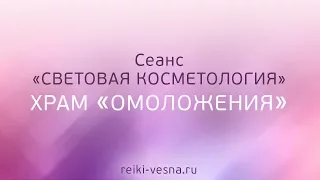 Сеанс
«СВЕТОВАЯ КОСМЕТОЛОГИЯ»
ХРАМ «ОМОЛОЖЕНИЯ»

reiki-vesna.ru